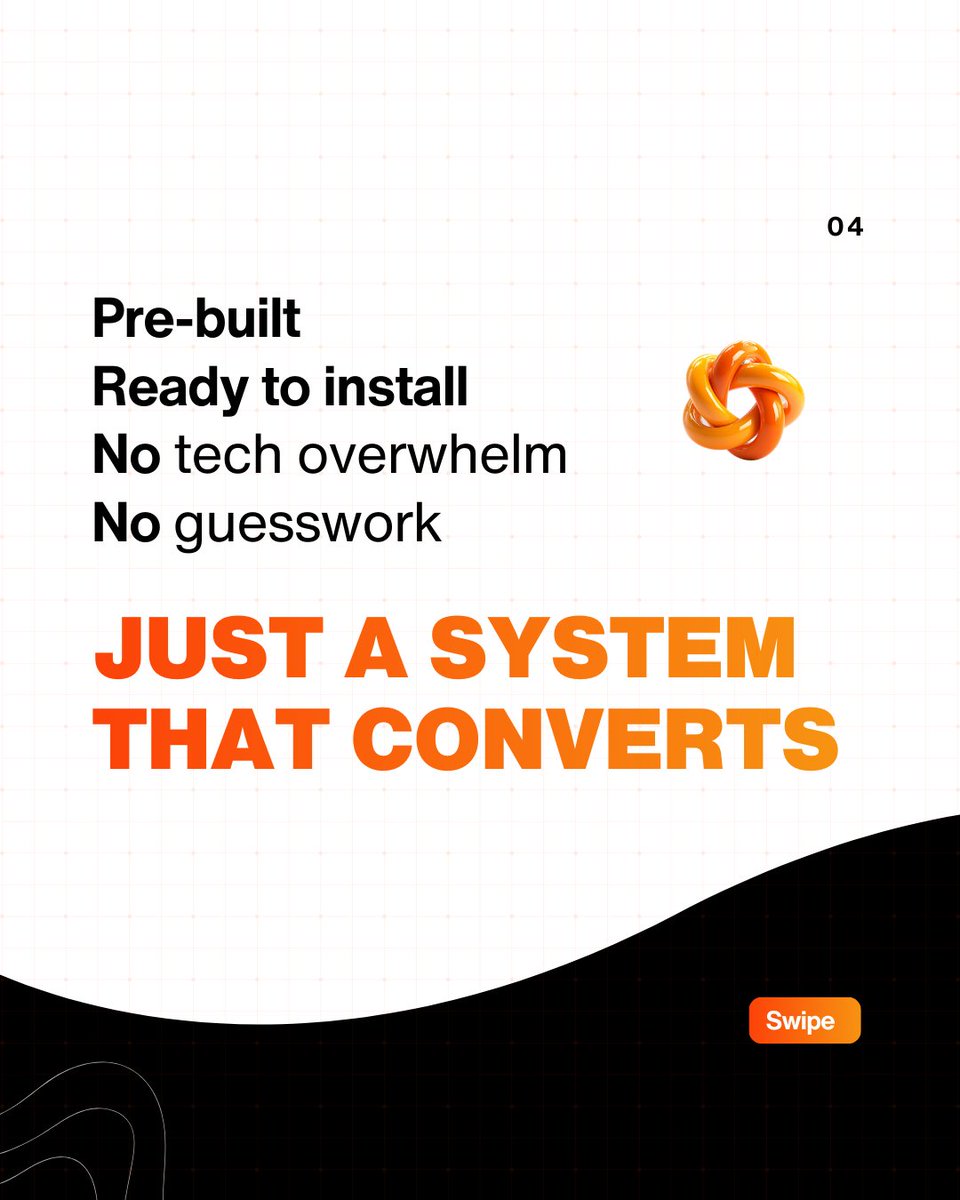 04

Pre-built
Ready to install
No tech overwhelm
No guesswork

JUST A SYSTEM THAT CONVERTS

Swipe